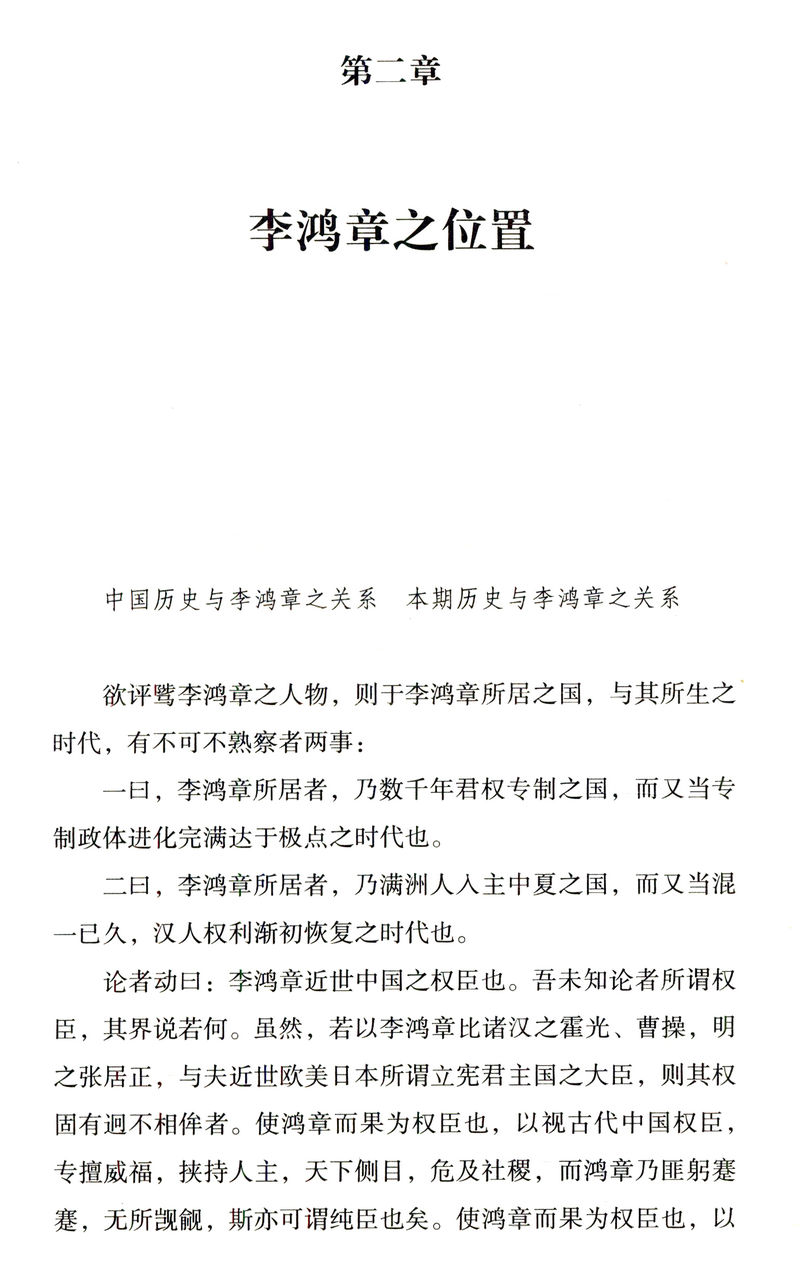 第二章

李鸿章之位置

中国历史与李鸿章之关系　本期历史与李鸿章之关系

欲评骘李鸿章之人物，则于李鸿章所居之国，与其所生之时代，有不可不熟察者两事：

一曰，李鸿章所居者，乃数千年君权专制之国，而又当专制政体进化完满达于极点之时代也。

二曰，李鸿章所居者，乃满洲人入主中夏之国，而又当混一已久，汉人权利渐初恢复之时代也。

论者动曰：李鸿章近世中国之权臣也。吾未知论者所谓权臣，其界说若何。虽然，若以李鸿章比诸汉之霍光、曹操，明之张居正，与夫近世欧美日本所谓立宪君主国之大臣，则其权固有迥不相侔者。使鸿章而果为权臣也，以视古代中国权臣，专擅威福，挟持人主，天下侧目，危及社稷，而鸿章乃匪躬蹇蹇，无所觊觎，斯亦可谓纯臣也矣。使鸿章而果为权臣也，以